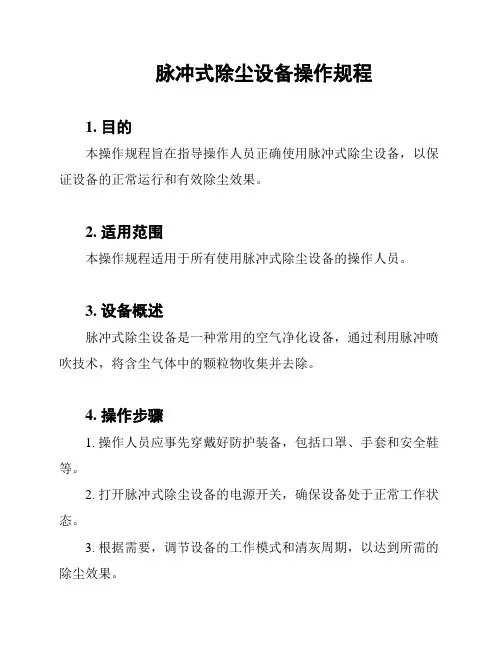 脉冲式除尘设备操作规程

1. 目的

本操作规程旨在指导操作人员正确使用脉冲式除尘设备，以保证设备的正常运行和有效除尘效果。

2. 适用范围

本操作规程适用于所有使用脉冲式除尘设备的操作人员。

3. 设备概述

脉冲式除尘设备是一种常用的空气净化设备，通过利用脉冲喷吹技术，将含尘气体中的颗粒物收集并去除。

4. 操作步骤

1. 操作人员应事先穿戴好防护装备，包括口罩、手套和安全鞋等。

2. 打开脉冲式除尘设备的电源开关，确保设备处于正常工作状态。

3. 根据需要，调节设备的工作模式和清灰周期，以达到所需的除尘效果。